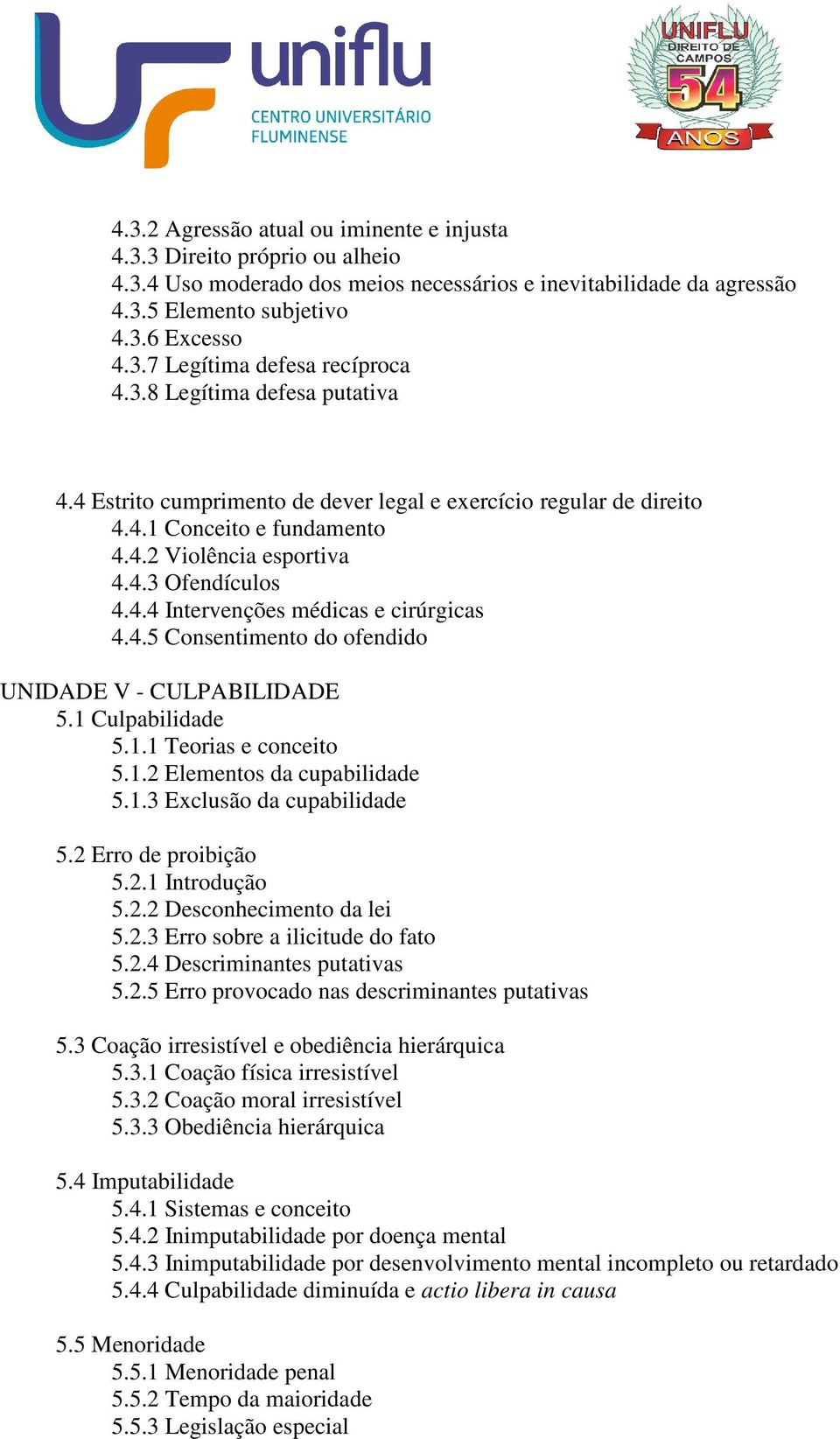 uniflu
CENTRO UNIVERSITÁRIO FLUMINENSE

UNIFLU
DIREITO DE CAMPOS
54
ANOS

4.3.2 Agressão atual ou iminente e injusta
4.3.3 Direito próprio ou alheio
4.3.4 Uso moderado dos meios necessários e inevitabilidade da agressão
4.3.5 Elemento subjetivo
4.3.6 Excesso
4.3.7 Legítima defesa recíproca
4.3.8 Legítima defesa putativa

4.4 Estrito cumprimento de dever legal e exercício regular de direito
4.4.1 Conceito e fundamento
4.4.2 Violência esportiva
4.4.3 Ofendículos
4.4.4 Intervenções médicas e cirúrgicas
4.4.5 Consentimento do ofendido

UNIDADE V - CULPABILIDADE
5.1 Culpabilidade
5.1.1 Teorias e conceito
5.1.2 Elementos da cupabilidade
5.1.3 Exclusão da cupabilidade

5.2 Erro de proibição
5.2.1 Introdução
5.2.2 Desconhecimento da lei
5.2.3 Erro sobre a ilicitude do fato
5.2.4 Descriminantes putativas
5.2.5 Erro provocado nas descriminantes putativas

5.3 Coação irresistível e obediência hierárquica
5.3.1 Coação física irresistível
5.3.2 Coação moral irresistível
5.3.3 Obediência hierárquica

5.4 Imputabilidade
5.4.1 Sistemas e conceito
5.4.2 Inimputabilidade por doença mental
5.4.3 Inimputabilidade por desenvolvimento mental incompleto ou retardado
5.4.4 Culpabilidade diminuída e actio libera in causa

5.5 Menoridade
5.5.1 Menoridade penal
5.5.2 Tempo da maioridade
5.5.3 Legislação especial